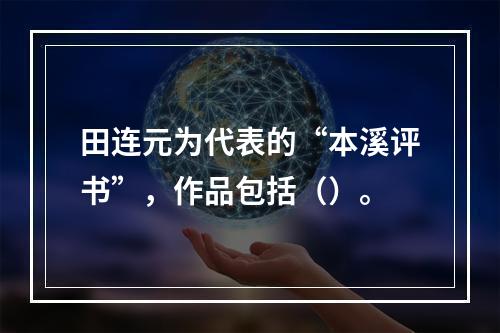 田连元为代表的“本溪评书”，作品包括（）。